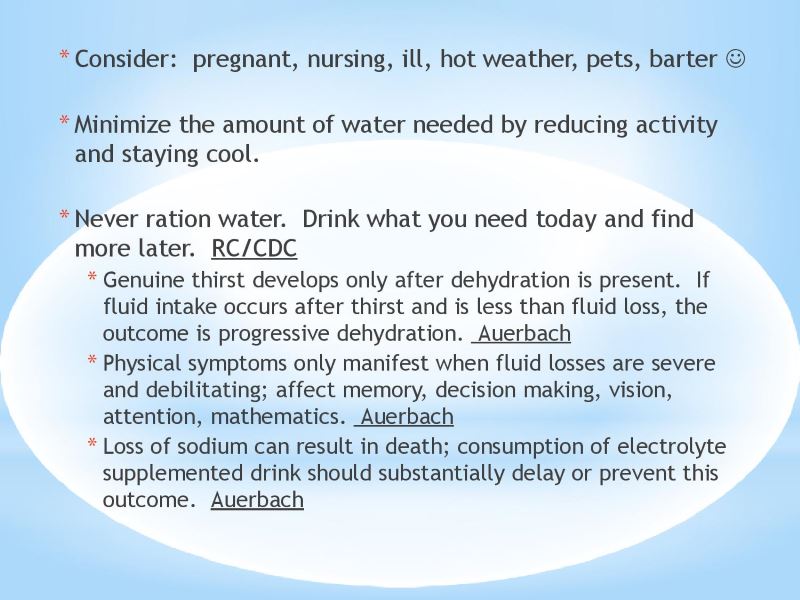 * Consider: pregnant, nursing, ill, hot weather, pets, barter ☺

* Minimize the amount of water needed by reducing activity and staying cool.

* Never ration water. Drink what you need today and find more later. RC/CDC

* Genuine thirst develops only after dehydration is present. If fluid intake occurs after thirst and is less than fluid loss, the outcome is progressive dehydration. Auerbach

* Physical symptoms only manifest when fluid losses are severe and debilitating; affect memory, decision making, vision, attention, mathematics. Auerbach

* Loss of sodium can result in death; consumption of electrolyte supplemented drink should substantially delay or prevent this outcome. Auerbach